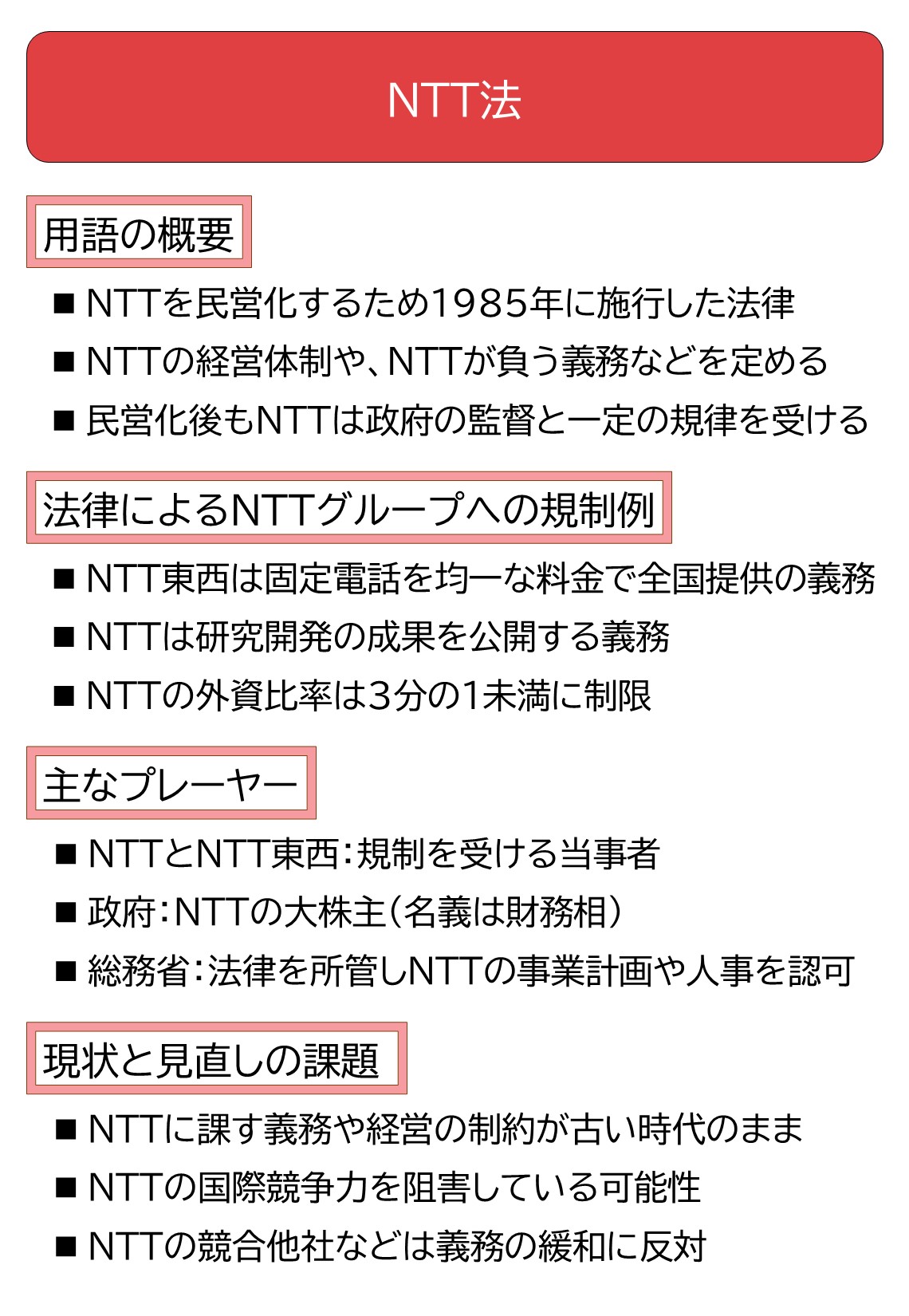 NTT法

用語の概要

■ NTTを民営化するため1985年に施行した法律

■ NTTの経営体制や、NTTが負う義務などを定める

■ 民営化後もNTTは政府の監督と一定の規律を受ける

法律によるNTTグループへの規制例

■ NTT東西は固定電話を均一な料金で全国提供の義務

■ NTTは研究開発の成果を公開する義務

■ NTTの外資比率は3分の1未満に制限

主なプレーヤー

■ NTTとNTT東西：規制を受ける当事者

■ 政府：NTTの大株主（名義は財務相）

■ 総務省：法律を所管しNTTの事業計画や人事を認可

現状と見直しの課題

■ NTTに課す義務や経営の制約が古い時代のまま

■ NTTの国際競争力を阻害している可能性

■ NTTの競合他社などは義務の緩和に反対